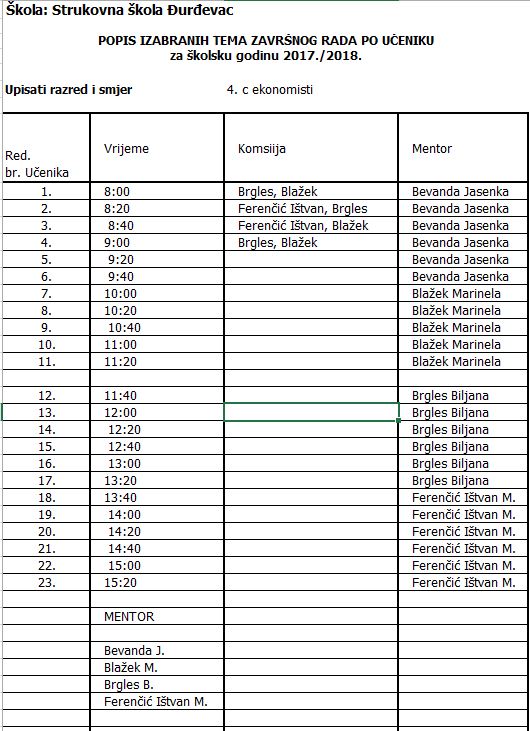 Škola: Strukovna škola Đurđevac

POPIS IZABRANIH TEMA ZAVRŠNOG RADA PO UČENIKU
za školsku godinu 2017./2018.

Upisati razred i smjer 4. c ekonomisti

| Red. br. Učenika | Vrijeme | Komsija | Mentor |
|---|---|---|---|
| 1. | 8:00 | Brgles, Blažek | Bevanda Jasenka |
| 2. | 8:20 | Ferenčić Ištvan, Brgles | Bevanda Jasenka |
| 3. | 8:40 | Ferenčić Ištvan, Blažek | Bevanda Jasenka |
| 4. | 9:00 | Brgles, Blažek | Bevanda Jasenka |
| 5. | 9:20 | | Bevanda Jasenka |
| 6. | 9:40 | | Bevanda Jasenka |
| 7. | 10:00 | | Blažek Marinela |
| 8. | 10:20 | | Blažek Marinela |
| 9. | 10:40 | | Blažek Marinela |
| 10. | 11:00 | | Blažek Marinela |
| 11. | 11:20 | | Blažek Marinela |
| | | | |
| 12. | 11:40 | | Brgles Biljana |
| 13. | 12:00 | | Brgles Biljana |
| 14. | 12:20 | | Brgles Biljana |
| 15. | 12:40 | | Brgles Biljana |
| 16. | 13:00 | | Brgles Biljana |
| 17. | 13:20 | | Brgles Biljana |
| 18. | 13:40 | | Ferenčić Ištvan M. |
| 19. | 14:00 | | Ferenčić Ištvan M. |
| 20. | 14:20 | | Ferenčić Ištvan M. |
| 21. | 14:40 | | Ferenčić Ištvan M. |
| 22. | 15:00 | | Ferenčić Ištvan M. |
| 23. | 15:20 | | Ferenčić Ištvan M. |
| | | | |
| | MENTOR | | |
| | | | |
| | Bevanda J. | | |
| | Blažek M. | | |
| | Brgles B. | | |
| | Ferenčić Ištvan M. | | |